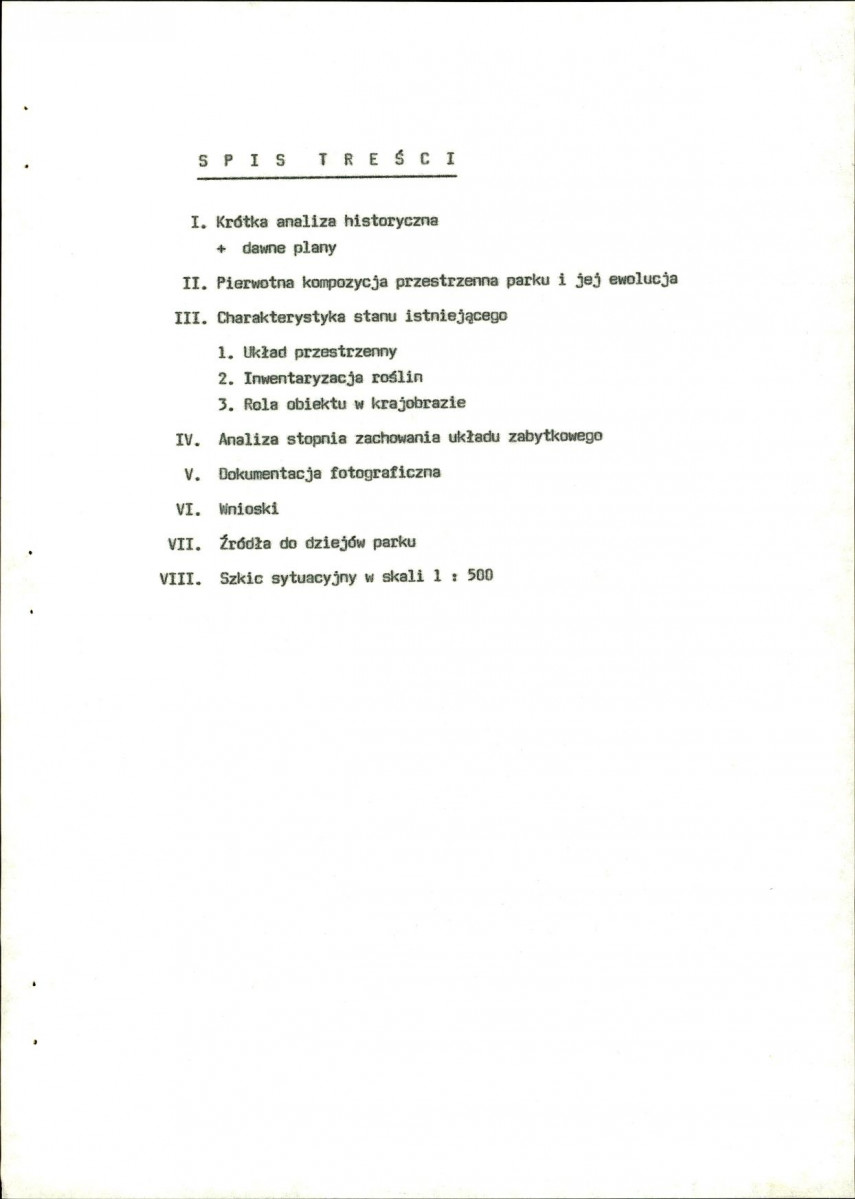 S P I S T R E Ś C I

I. Krótka analiza historyczna
+ dawne plany

II. Pierwotna kompozycja przestrzenna parku i jej ewolucja

III. Charakterystyka stanu istniejącego

1. Układ przestrzenny
2. Inwentaryzacja roślin
3. Rola obiektu w krajobrazie

IV. Analiza stopnia zachowania układu zabytkowego

V. Dokumentacja fotograficzna

VI. Wnioski

VII. Źródła do dziejów parku

VIII. Szkic sytuacyjny w skali 1 : 500